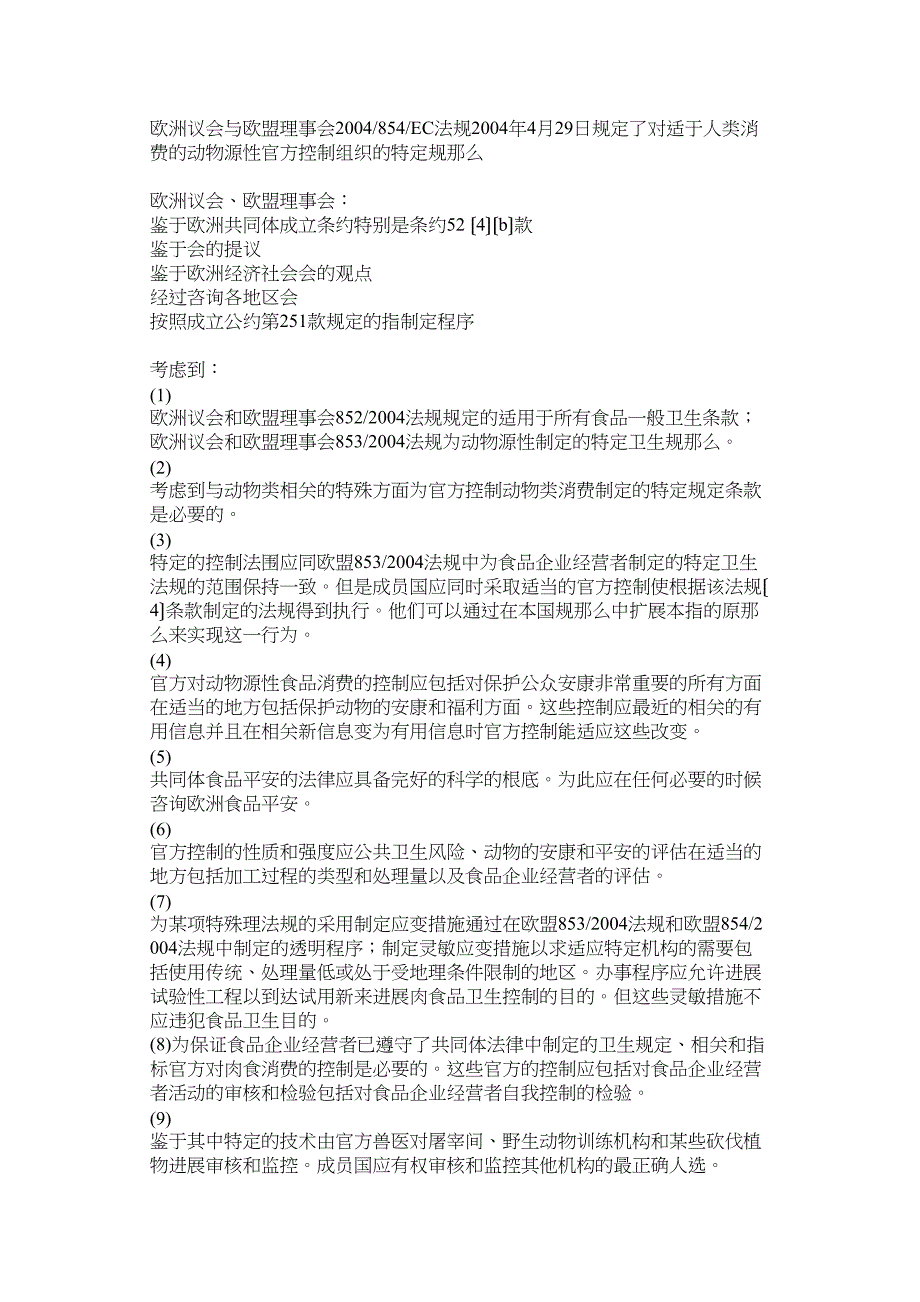 欧洲议会与欧盟理事会2004/854/EC法规2004年4月29日规定了对适于人类消费的动物源性官方控制组织的特定规那么

欧洲议会、欧盟理事会：
鉴于欧洲共同体成立条约特别是条约52 [4][b]款
鉴于会的提议
鉴于欧洲经济社会会的观点
经过咨询各地区会
按照成立公约第251款规定的指制定程序

考虑到：
(1)
欧洲议会和欧盟理事会852/2004法规规定的适用于所有食品一般卫生条款；欧洲议会和欧盟理事会853/2004法规为动物源性制定的特定卫生规那么。
(2)
考虑到与动物类相关的特殊方面为官方控制动物类消费制定的特定规定条款是必要的。
(3)
特定的控制法围应同欧盟853/2004法规中为食品企业经营者制定的特定卫生法规的范围保持一致。但是成员国应同时采取适当的官方控制使根据该法规[4]条款制定的法规得到执行。他们可以通过在本国规那么中扩展本指的原那么来实现这一行为。
(4)
官方对动物源性食品消费的控制应包括对保护公众安康非常重要的所有方面在适当的地方包括保护动物的安康和福利方面。这些控制应最近的相关的有用信息并且在相关新信息变为有用信息时官方控制能适应这些改变。
(5)
共同体食品平安的法律应具备完好的科学的根底。为此应在任何必要的时候咨询欧洲食品平安。
(6)
官方控制的性质和强度应公共卫生风险、动物的安康和平安的评估在适当的地方包括加工过程的类型和处理量以及食品企业经营者的评估。
(7)
为某项特殊理法规的采用制定应变措施通过在欧盟853/2004法规和欧盟854/2004法规中制定的透明程序；制定灵敏应变措施以求适应特定机构的需要包括使用传统、处理量低或处于受地理条件限制的地区。办事程序应允许进展试验性工程以到达试用新来进展肉食品卫生控制的目的。但这些灵敏措施不应违犯食品卫生目的。
(8)为保证食品企业经营者已遵守了共同体法律中制定的卫生规定、相关和指标官方对肉食消费的控制是必要的。这些官方的控制应包括对食品企业经营者活动的审核和检验包括对食品企业经营者自我控制的检验。
(9)
鉴于其中特定的技术由官方兽医对屠宰间、野生动物训练机构和某些砍伐植物进展审核和监控。成员国应有权审核和监控其他机构的最正确人选。